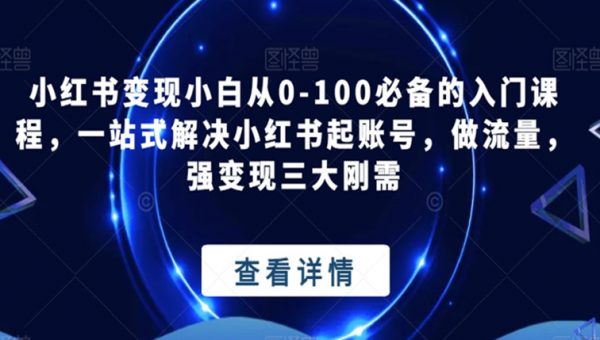 图怪兽 图怪兽 图怪兽

小红书变现小白从0-100必备的入门课程，一站式解决小红书起账号，做流量，强变现三大刚需

查看详情